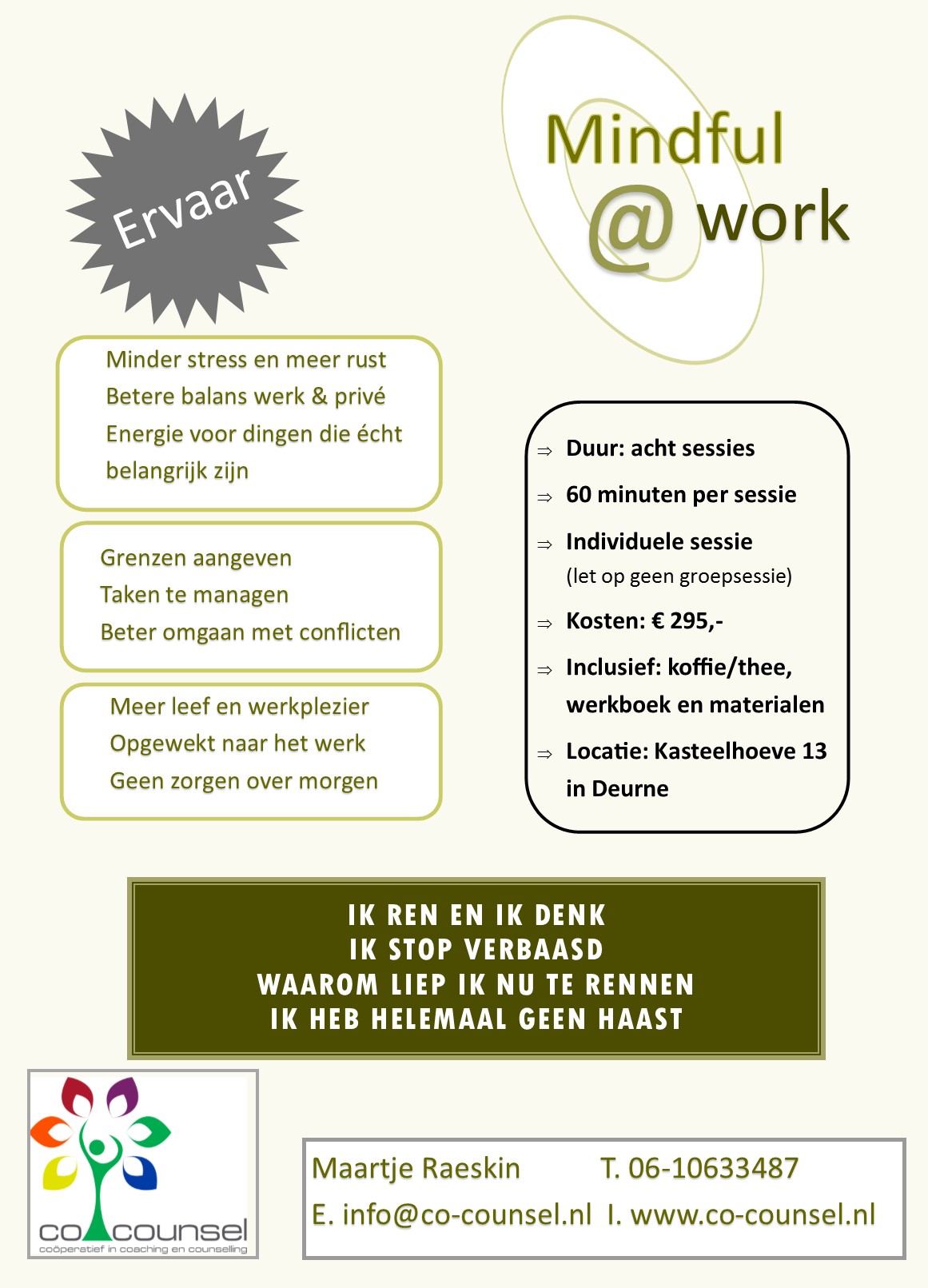 Ervaar

Mindful
@ work

Minder stress en meer rust
Betere balans werk & privé
Energie voor dingen die écht belangrijk zijn

Grenzen aangeven
Taken te managen
Beter omgaan met conflicten

Meer leef en werkplezier
Opgewekt naar het werk
Geen zorgen over morgen

⇒ Duur: acht sessies
⇒ 60 minuten per sessie
⇒ Individuele sessie
(let op geen groepsessie)
⇒ Kosten: € 295,-
⇒ Inclusief: koffie/thee, werkboek en materialen
⇒ Locatie: Kasteelhoeve 13 in Deurne

IK REN EN IK DENK
IK STOP VERBAASD
WAAROM LIEP IK NU TE RENNEN
IK HEB HELEMAAL GEEN HAAST

co counsel
coöperatief in coaching en counselling

Maartje Raeskin T. 06-10633487
E. info@co-counsel.nl I. www.co-counsel.nl